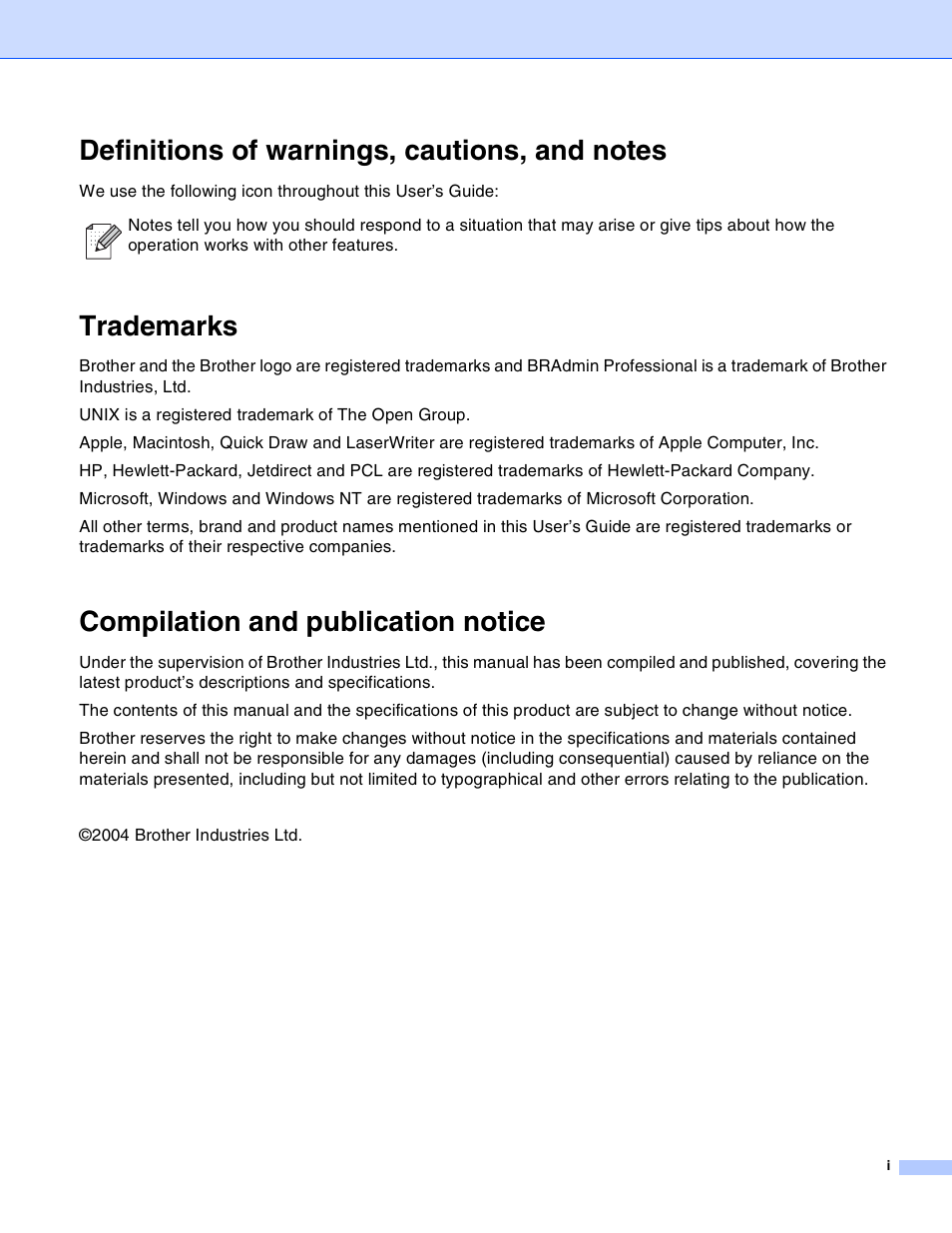 Definitions of warnings, cautions, and notes

We use the following icon throughout this User's Guide:

Notes tell you how you should respond to a situation that may arise or give tips about how the operation works with other features.

Trademarks

Brother and the Brother logo are registered trademarks and BRAdmin Professional is a trademark of Brother Industries, Ltd.

UNIX is a registered trademark of The Open Group.

Apple, Macintosh, Quick Draw and LaserWriter are registered trademarks of Apple Computer, Inc.

HP, Hewlett-Packard, Jetdirect and PCL are registered trademarks of Hewlett-Packard Company.

Microsoft, Windows and Windows NT are registered trademarks of Microsoft Corporation.

All other terms, brand and product names mentioned in this User's Guide are registered trademarks or trademarks of their respective companies.

Compilation and publication notice

Under the supervision of Brother Industries Ltd., this manual has been compiled and published, covering the latest product's descriptions and specifications.

The contents of this manual and the specifications of this product are subject to change without notice.

Brother reserves the right to make changes without notice in the specifications and materials contained herein and shall not be responsible for any damages (including consequential) caused by reliance on the materials presented, including but not limited to typographical and other errors relating to the publication.

©2004 Brother Industries Ltd.

i